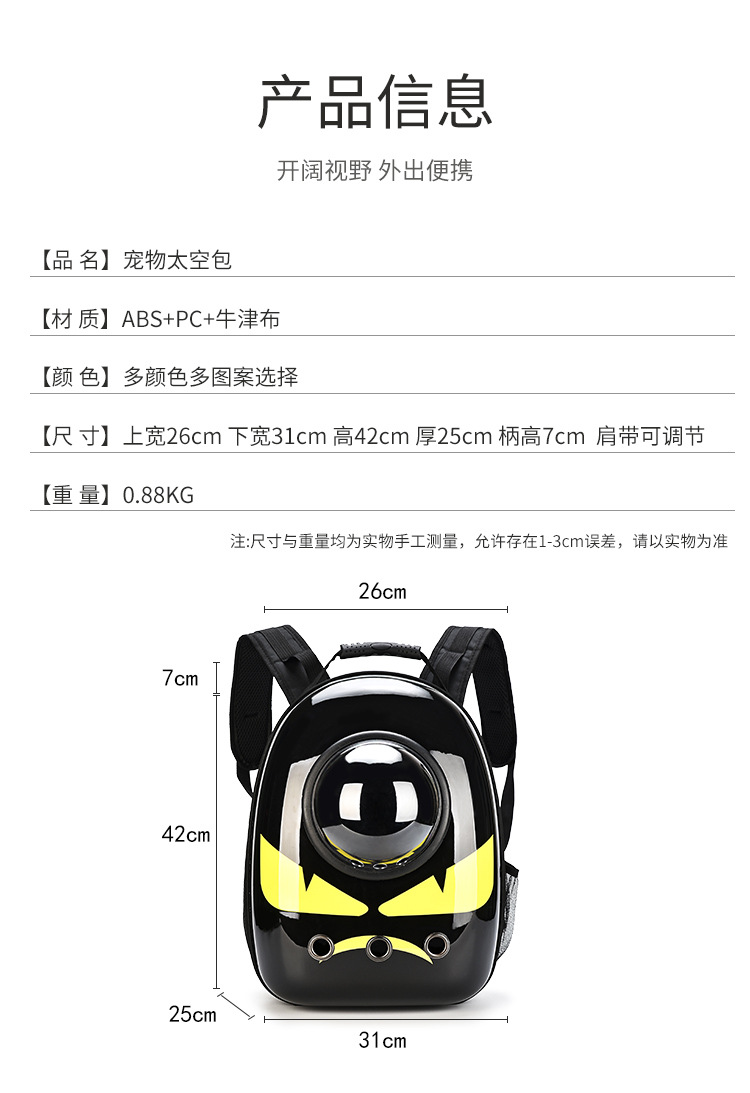 产品信息

开阔视野 外出便携

【品 名】宠物太空包

【材 质】ABS+PC+牛津布

【颜 色】多颜色多图案选择

【尺 寸】上宽26cm 下宽31cm 高42cm 厚25cm 柄高7cm 肩带可调节

【重 量】0.88KG

注:尺寸与重量均为实物手工测量，允许存在1-3cm误差，请以实物为准

26cm

7cm

42cm

25cm

31cm